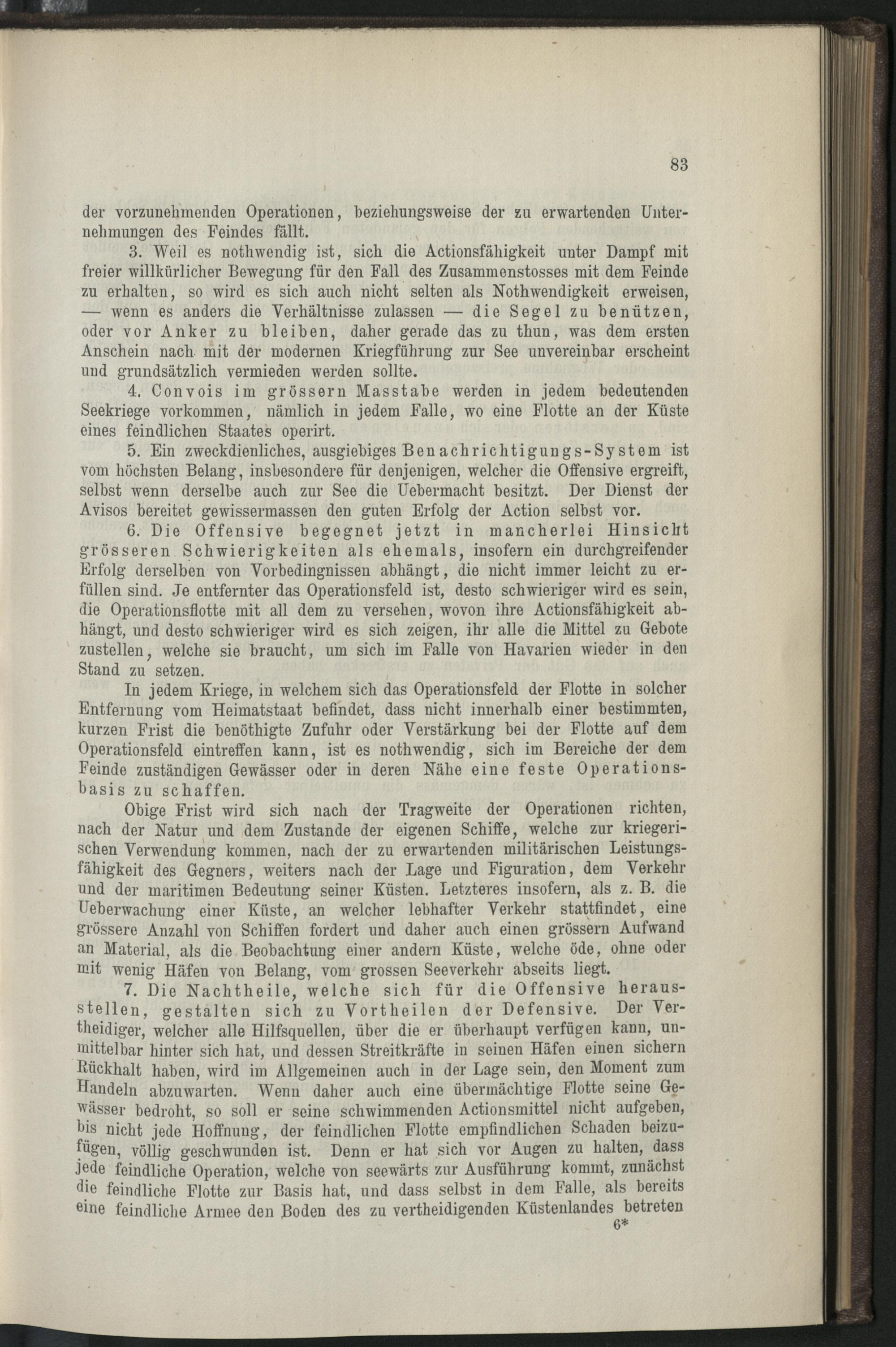 83

der vorzunehmenden Operationen, beziehungsweise der zu erwartenden Unternehmungen des Feindes fällt.

3. Weil es nothwendig ist, sich die Actionsfähigkeit unter Dampf mit freier willkürlicher Bewegung für den Fall des Zusammenstosses mit dem Feinde zu erhalten, so wird es sich auch nicht selten als Nothwendigkeit erweisen, — wenn es anders die Verhältnisse zulassen — die Segel zu benützen, oder vor Anker zu bleiben, daher gerade das zu thun, was dem ersten Anschein nach mit der modernen Kriegführung zur See unvereinbar erscheint und grundsätzlich vermieden werden sollte.

4. Convois im grössern Masstabe werden in jedem bedeutenden Seekriege vorkommen, nämlich in jedem Falle, wo eine Flotte an der Küste eines feindlichen Staates operirt.

5. Ein zweckdienliches, ausgiebiges Benachrichtigungs-System ist vom höchsten Belang, insbesondere für denjenigen, welcher die Offensive ergreift, selbst wenn derselbe auch zur See die Uebermacht besitzt. Der Dienst der Avisos bereitet gewissermassen den guten Erfolg der Action selbst vor.

6. Die Offensive begegnet jetzt in mancherlei Hinsicht grösseren Schwierigkeiten als ehemals, insofern ein durchgreifender Erfolg derselben von Vorbedingnissen abhängt, die nicht immer leicht zu erfüllen sind. Je entfernter das Operationsfeld ist, desto schwieriger wird es sein, die Operationsflotte mit all dem zu versehen, wovon ihre Actionsfähigkeit abhängt, und desto schwieriger wird es sich zeigen, ihr alle die Mittel zu Gebote zustellen, welche sie braucht, um sich im Falle von Havarien wieder in den Stand zu setzen.

In jedem Kriege, in welchem sich das Operationsfeld der Flotte in solcher Entfernung vom Heimatstaat befindet, dass nicht innerhalb einer bestimmten, kurzen Frist die benöthigte Zufuhr oder Verstärkung bei der Flotte auf dem Operationsfeld eintreffen kann, ist es nothwendig, sich im Bereiche der dem Feinde zuständigen Gewässer oder in deren Nähe eine feste Operationsbasis zu schaffen.

Obige Frist wird sich nach der Tragweite der Operationen richten, nach der Natur und dem Zustande der eigenen Schiffe, welche zur kriegerischen Verwendung kommen, nach der zu erwartenden militärischen Leistungsfähigkeit des Gegners, weiters nach der Lage und Figuration, dem Verkehr und der maritimen Bedeutung seiner Küsten. Letzteres insofern, als z. B. die Ueberwachung einer Küste, an welcher lebhafter Verkehr stattfindet, eine grössere Anzahl von Schiffen fordert und daher auch einen grössern Aufwand an Material, als die Beobachtung einer andern Küste, welche öde, ohne oder mit wenig Häfen von Belang, vom grossen Seeverkehr abseits liegt.

7. Die Nachtheile, welche sich für die Offensive herausstellen, gestalten sich zu Vortheilen der Defensive. Der Vertheidiger, welcher alle Hilfsquellen, über die er überhaupt verfügen kann, unmittelbar hinter sich hat, und dessen Streitkräfte in seinen Häfen einen sichern Rückhalt haben, wird im Allgemeinen auch in der Lage sein, den Moment zum Handeln abzuwarten. Wenn daher auch eine übermächtige Flotte seine Gewässer bedroht, so soll er seine schwimmenden Actionsmittel nicht aufgeben, bis nicht jede Hoffnung, der feindlichen Flotte empfindlichen Schaden beizufügen, völlig geschwunden ist. Denn er hat sich vor Augen zu halten, dass jede feindliche Operation, welche von seewärts zur Ausführung kommt, zunächst die feindliche Flotte zur Basis hat, und dass selbst in dem Falle, als bereits eine feindliche Armee den Boden des zu vertheidigenden Küstenlandes betreten

6*